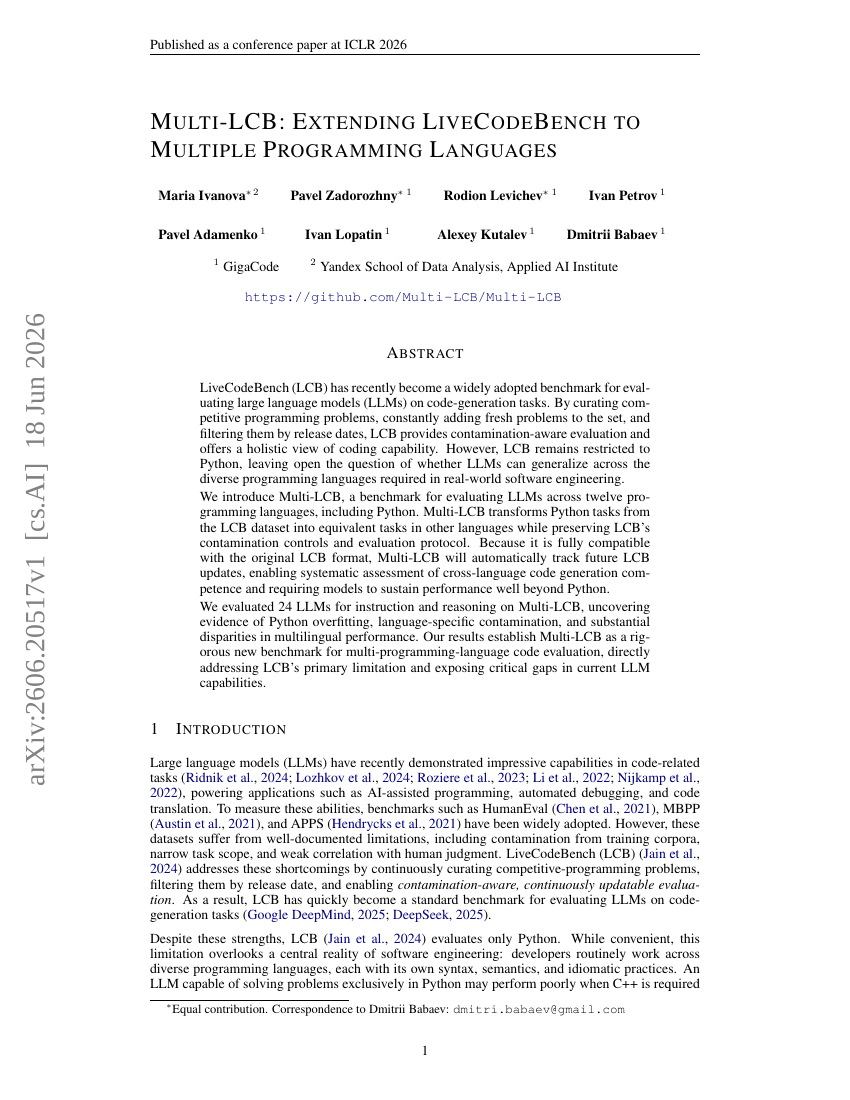 Published as a conference paper at ICLR 2026

MULTI-LCB: EXTENDING LIVECODEBENCH TO MULTIPLE PROGRAMMING LANGUAGES

Maria Ivanova$^{*2}$ Pavel Zadorozhny$^{*1}$ Rodion Levichev$^{*1}$ Ivan Petrov$^{1}$

Pavel Adamenko$^{1}$ Ivan Lopatin$^{1}$ Alexey Kutalev$^{1}$ Dmitrii Babaev$^{1}$

$^{1}$ GigaCode $^{2}$ Yandex School of Data Analysis, Applied AI Institute

https://github.com/Multi-LCB/Multi-LCB

ABSTRACT

LiveCodeBench (LCB) has recently become a widely adopted benchmark for evaluating large language models (LLMs) on code-generation tasks. By curating competitive programming problems, constantly adding fresh problems to the set, and filtering them by release dates, LCB provides contamination-aware evaluation and offers a holistic view of coding capability. However, LCB remains restricted to Python, leaving open the question of whether LLMs can generalize across the diverse programming languages required in real-world software engineering.

We introduce Multi-LCB, a benchmark for evaluating LLMs across twelve programming languages, including Python. Multi-LCB transforms Python tasks from the LCB dataset into equivalent tasks in other languages while preserving LCB's contamination controls and evaluation protocol. Because it is fully compatible with the original LCB format, Multi-LCB will automatically track future LCB updates, enabling systematic assessment of cross-language code generation competence and requiring models to sustain performance well beyond Python.

We evaluated 24 LLMs for instruction and reasoning on Multi-LCB, uncovering evidence of Python overfitting, language-specific contamination, and substantial disparities in multilingual performance. Our results establish Multi-LCB as a rigorous new benchmark for multi-programming-language code evaluation, directly addressing LCB's primary limitation and exposing critical gaps in current LLM capabilities.

1 INTRODUCTION

Large language models (LLMs) have recently demonstrated impressive capabilities in code-related tasks (Ridnik et al., 2024; Lozhkov et al., 2024; Roziere et al., 2023; Li et al., 2022; Nijkamp et al., 2022), powering applications such as AI-assisted programming, automated debugging, and code translation. To measure these abilities, benchmarks such as HumanEval (Chen et al., 2021), MBPP (Austin et al., 2021), and APPS (Hendrycks et al., 2021) have been widely adopted. However, these datasets suffer from well-documented limitations, including contamination from training corpora, narrow task scope, and weak correlation with human judgment. LiveCodeBench (LCB) (Jain et al., 2024) addresses these shortcomings by continuously curating competitive-programming problems, filtering them by release date, and enabling contamination-aware, continuously updatable evaluation. As a result, LCB has quickly become a standard benchmark for evaluating LLMs on code-generation tasks (Google DeepMind, 2025; DeepSeek, 2025).

Despite these strengths, LCB (Jain et al., 2024) evaluates only Python. While convenient, this limitation overlooks a central reality of software engineering: developers routinely work across diverse programming languages, each with its own syntax, semantics, and idiomatic practices. An LLM capable of solving problems exclusively in Python may perform poorly when C++ is required

$^{*}$Equal contribution. Correspondence to Dmitrii Babaev: dmitri.babaev@gmail.com

1

arXiv:2606.20517v1 [cs.AI] 18 Jun 2026